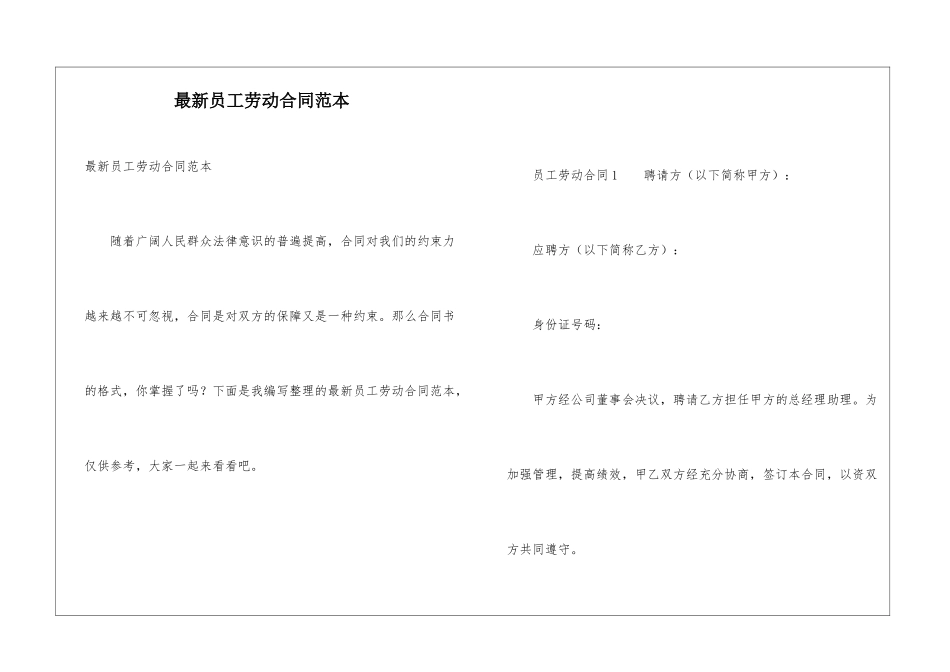 最新员工劳动合同范本

最新员工劳动合同范本

随着广阔人民群众法律意识的普遍提高，合同对我们的约束力越来越不可忽视，合同是对双方的保障又是一种约束。那么合同书的格式，你掌握了吗？下面是我编写整理的最新员工劳动合同范本，仅供参考，大家一起来看看吧。

员工劳动合同1　聘请方（以下简称甲方）：

应聘方（以下简称乙方）：

身份证号码：

甲方经公司董事会决议，聘请乙方担任甲方的总经理助理。为加强管理，提高绩效，甲乙双方经充分协商，签订本合同，以资双方共同遵守。